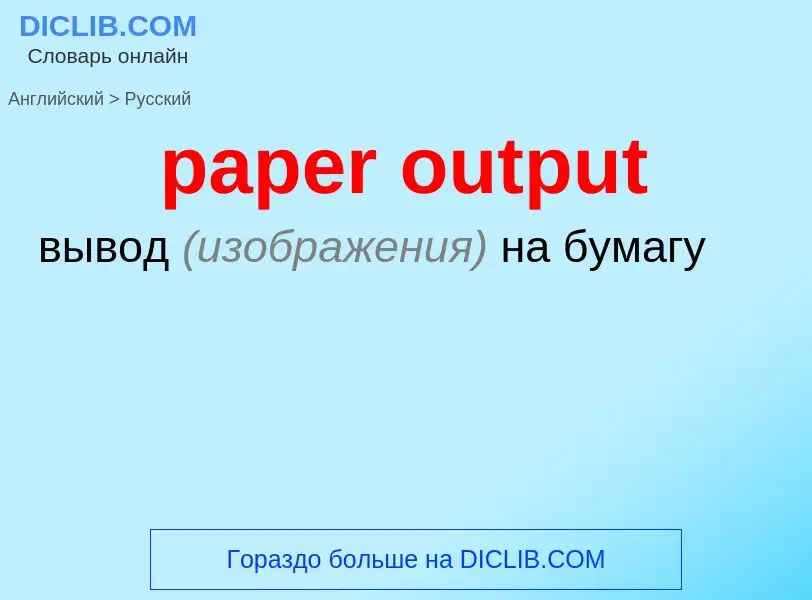 DICLIB.COM
Словарь онлайн

Английский > Русский

paper output

вывод (изображения) на бумагу

Гораздо больше на DICLIB.COM